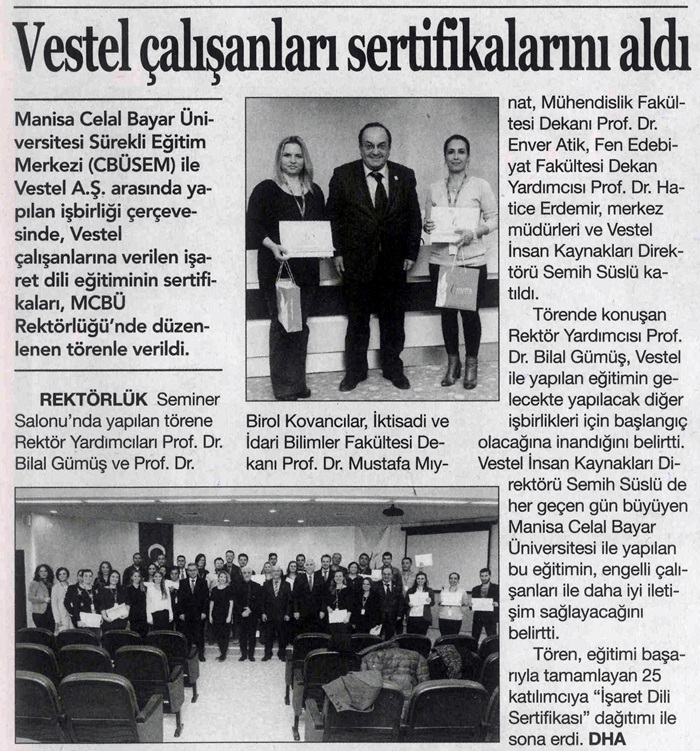 Vestel çalışanları sertifikalarını aldı

Manisa Celal Bayar Üniversitesi Sürekli Eğitim Merkezi (CBÜSEM) ile Vestel A.Ş. arasında yapılan işbirliği çerçevesinde, Vestel çalışanlarına verilen işaret dili eğitiminin sertifikaları, MCBÜ Rektörlüğü'nde düzenlenen törenle verildi.

REKTÖRLÜK Seminer Salonu'nda yapılan törene Rektör Yardımcıları Prof. Dr. Bilal Gümüş ve Prof. Dr. Birol Kovancılar, İktisadi ve İdari Bilimler Fakültesi Dekanı Prof. Dr. Mustafa Mıynat, Mühendislik Fakültesi Dekanı Prof. Dr. Enver Atik, Fen Edebiyat Fakültesi Dekan Yardımcısı Prof. Dr. Hatice Erdemir, merkez müdürleri ve Vestel İnsan Kaynakları Direktörü Semih Süslü katıldı.

Törende konuşan Rektör Yardımcısı Prof. Dr. Bilal Gümüş, Vestel ile yapılan eğitimin gelecekte yapılacak diğer işbirlikleri için başlangıç olacağına inandığını belirtti. Vestel İnsan Kaynakları Direktörü Semih Süslü de her geçen gün büyüyen Manisa Celal Bayar Üniversitesi ile yapılan bu eğitimin, engelli çalışanları ile daha iyi iletişim sağlayacağını belirtti.

Tören, eğitimi başarıyla tamamlayan 25 katılımcıya "İşaret Dili Sertifikası" dağıtımı ile sona erdi. DHA